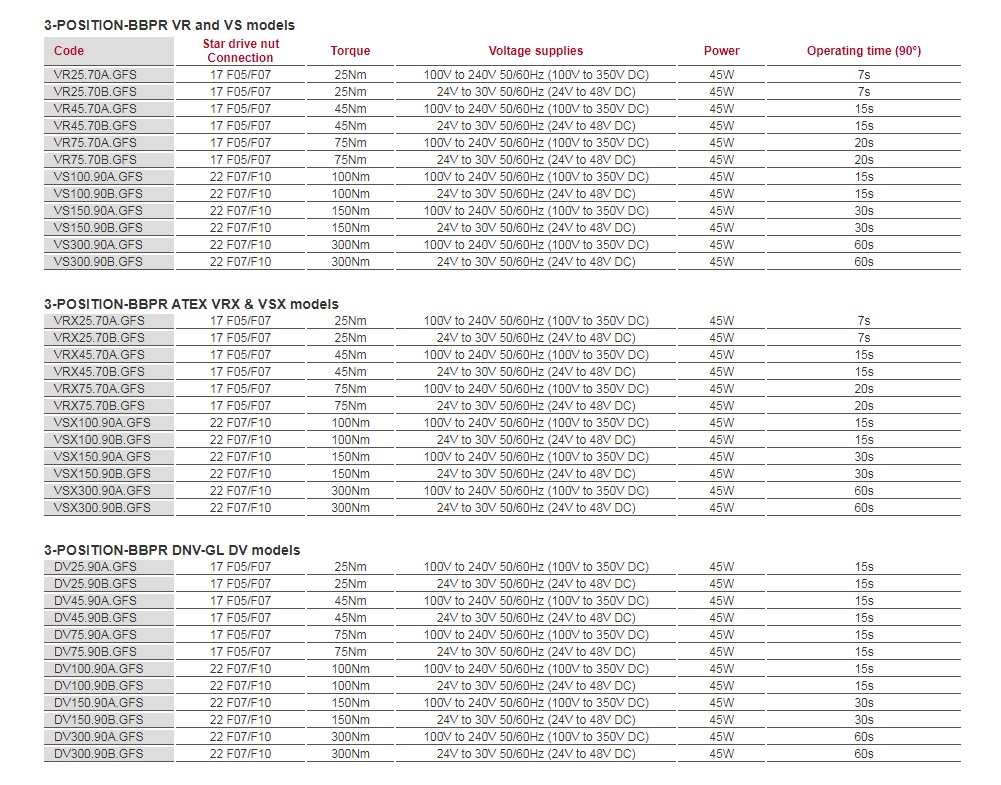 3-POSITION-BBPR VR and VS models

| Code | Star drive nut Connection | Torque | Voltage supplies | Power | Operating time (90°) |
|---|---|---|---|---|---|
| VR25.70A.GFS | 17 F05/F07 | 25Nm | 100V to 240V 50/60Hz (100V to 350V DC) | 45W | 7s |
| VR25.70B.GFS | 17 F05/F07 | 25Nm | 24V to 30V 50/60Hz (24V to 48V DC) | 45W | 7s |
| VR45.70A.GFS | 17 F05/F07 | 45Nm | 100V to 240V 50/60Hz (100V to 350V DC) | 45W | 15s |
| VR45.70B.GFS | 17 F05/F07 | 45Nm | 24V to 30V 50/60Hz (24V to 48V DC) | 45W | 15s |
| VR75.70A.GFS | 17 F05/F07 | 75Nm | 100V to 240V 50/60Hz (100V to 350V DC) | 45W | 20s |
| VR75.70B.GFS | 17 F05/F07 | 75Nm | 24V to 30V 50/60Hz (24V to 48V DC) | 45W | 20s |
| VS100.90A.GFS | 22 F07/F10 | 100Nm | 100V to 240V 50/60Hz (100V to 350V DC) | 45W | 15s |
| VS100.90B.GFS | 22 F07/F10 | 100Nm | 24V to 30V 50/60Hz (24V to 48V DC) | 45W | 15s |
| VS150.90A.GFS | 22 F07/F10 | 150Nm | 100V to 240V 50/60Hz (100V to 350V DC) | 45W | 30s |
| VS150.90B.GFS | 22 F07/F10 | 150Nm | 24V to 30V 50/60Hz (24V to 48V DC) | 45W | 30s |
| VS300.90A.GFS | 22 F07/F10 | 300Nm | 100V to 240V 50/60Hz (100V to 350V DC) | 45W | 60s |
| VS300.90B.GFS | 22 F07/F10 | 300Nm | 24V to 30V 50/60Hz (24V to 48V DC) | 45W | 60s |

3-POSITION-BBPR ATEX VRX & VSX models

| | | | | | |
|---|---|---|---|---|---|
| VRX25.70A.GFS | 17 F05/F07 | 25Nm | 100V to 240V 50/60Hz (100V to 350V DC) | 45W | 7s |
| VRX25.70B.GFS | 17 F05/F07 | 25Nm | 24V to 30V 50/60Hz (24V to 48V DC) | 45W | 7s |
| VRX45.70A.GFS | 17 F05/F07 | 45Nm | 100V to 240V 50/60Hz (100V to 350V DC) | 45W | 15s |
| VRX45.70B.GFS | 17 F05/F07 | 45Nm | 24V to 30V 50/60Hz (24V to 48V DC) | 45W | 15s |
| VRX75.70A.GFS | 17 F05/F07 | 75Nm | 100V to 240V 50/60Hz (100V to 350V DC) | 45W | 20s |
| VRX75.70B.GFS | 17 F05/F07 | 75Nm | 24V to 30V 50/60Hz (24V to 48V DC) | 45W | 20s |
| VSX100.90A.GFS | 22 F07/F10 | 100Nm | 100V to 240V 50/60Hz (100V to 350V DC) | 45W | 15s |
| VSX100.90B.GFS | 22 F07/F10 | 100Nm | 24V to 30V 50/60Hz (24V to 48V DC) | 45W | 15s |
| VSX150.90A.GFS | 22 F07/F10 | 150Nm | 100V to 240V 50/60Hz (100V to 350V DC) | 45W | 30s |
| VSX150.90B.GFS | 22 F07/F10 | 150Nm | 24V to 30V 50/60Hz (24V to 48V DC) | 45W | 30s |
| VSX300.90A.GFS | 22 F07/F10 | 300Nm | 100V to 240V 50/60Hz (100V to 350V DC) | 45W | 60s |
| VSX300.90B.GFS | 22 F07/F10 | 300Nm | 24V to 30V 50/60Hz (24V to 48V DC) | 45W | 60s |

3-POSITION-BBPR DNV-GL DV models

| | | | | | |
|---|---|---|---|---|---|
| DV25.90A.GFS | 17 F05/F07 | 25Nm | 100V to 240V 50/60Hz (100V to 350V DC) | 45W | 15s |
| DV25.90B.GFS | 17 F05/F07 | 25Nm | 24V to 30V 50/60Hz (24V to 48V DC) | 45W | 15s |
| DV45.90A.GFS | 17 F05/F07 | 45Nm | 100V to 240V 50/60Hz (100V to 350V DC) | 45W | 15s |
| DV45.90B.GFS | 17 F05/F07 | 45Nm | 24V to 30V 50/60Hz (24V to 48V DC) | 45W | 15s |
| DV75.90A.GFS | 17 F05/F07 | 75Nm | 100V to 240V 50/60Hz (100V to 350V DC) | 45W | 15s |
| DV75.90B.GFS | 17 F05/F07 | 75Nm | 24V to 30V 50/60Hz (24V to 48V DC) | 45W | 15s |
| DV100.90A.GFS | 22 F07/F10 | 100Nm | 100V to 240V 50/60Hz (100V to 350V DC) | 45W | 15s |
| DV100.90B.GFS | 22 F07/F10 | 100Nm | 24V to 30V 50/60Hz (24V to 48V DC) | 45W | 15s |
| DV150.90A.GFS | 22 F07/F10 | 150Nm | 100V to 240V 50/60Hz (100V to 350V DC) | 45W | 30s |
| DV150.90B.GFS | 22 F07/F10 | 150Nm | 24V to 30V 50/60Hz (24V to 48V DC) | 45W | 30s |
| DV300.90A.GFS | 22 F07/F10 | 300Nm | 100V to 240V 50/60Hz (100V to 350V DC) | 45W | 60s |
| DV300.90B.GFS | 22 F07/F10 | 300Nm | 24V to 30V 50/60Hz (24V to 48V DC) | 45W | 60s |